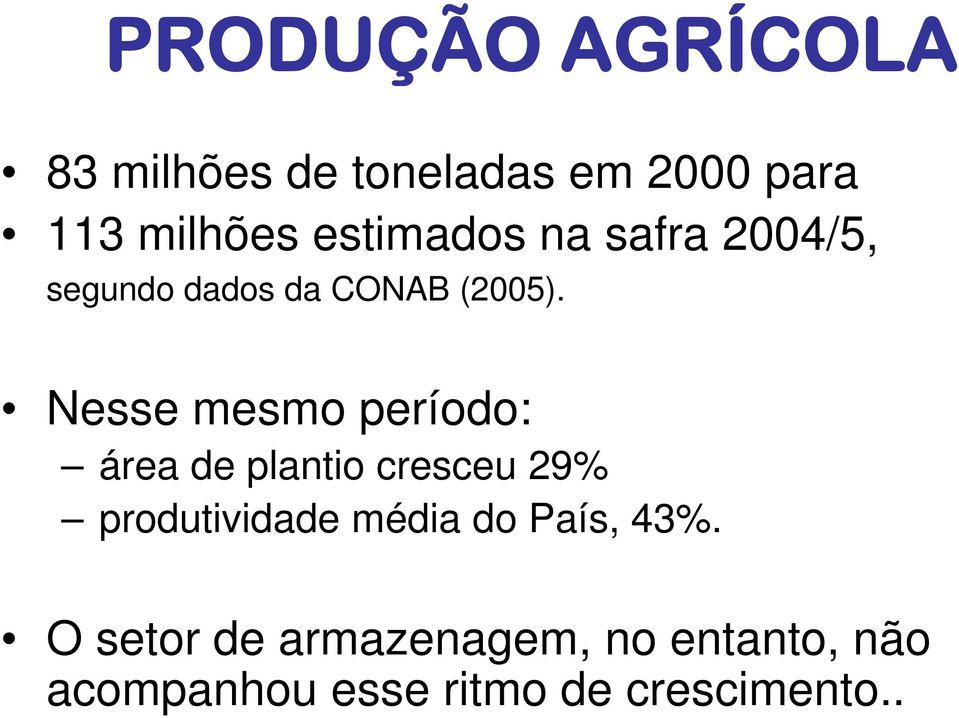 PRODUÇÃO AGRÍCOLA

• 83 milhões de toneladas em 2000 para
• 113 milhões estimados na safra 2004/5, segundo dados da CONAB (2005).

• Nesse mesmo período:
– área de plantio cresceu 29%
– produtividade média do País, 43%.

• O setor de armazenagem, no entanto, não acompanhou esse ritmo de crescimento..